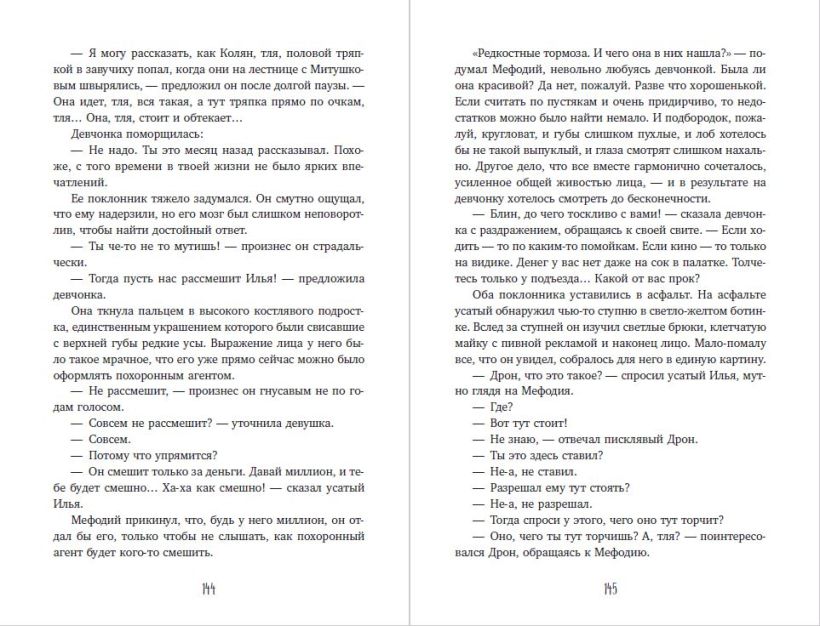 — Я могу рассказать, как Колян, тля, половой тряпкой в завучиху попал, когда они на лестнице с Митушковым швырялись, — предложил он после долгой паузы. — Она идет, тля, вся такая, а тут тряпка прямо по очкам, тля… Она, тля, стоит и обтекает…

Девчонка поморщилась:

— Не надо. Ты это месяц назад рассказывал. Похоже, с того времени в твоей жизни не было ярких впечатлений.

Ее поклонник тяжело задумался. Он смутно ощущал, что ему надерзили, но его мозг был слишком неповоротлив, чтобы найти достойный ответ.

— Ты че-то не то мутишь! — произнес он страдальчески.

— Тогда пусть нас рассмешит Илья! — предложила девчонка.

Она ткнула пальцем в высокого костлявого подростка, единственным украшением которого были свисавшие с верхней губы редкие усы. Выражение лица у него было такое мрачное, что его уже прямо сейчас можно было оформлять похоронным агентом.

— Не рассмешит, — произнес он гнусавым не по годам голосом.

— Совсем не рассмешит? — уточнила девушка.

— Совсем.

— Потому что упрямится?

— Он смешит только за деньги. Давай миллион, и тебе будет смешно… Ха-ха как смешно! — сказал усатый Илья.

Мефодий прикинул, что, будь у него миллион, он отдал бы его, только чтобы не слышать, как похоронный агент будет кого-то смешить.

144

«Редкостные тормоза. И чего она в них нашла?» — подумал Мефодий, невольно любуясь девчонкой. Была ли она красивой? Да нет, пожалуй. Разве что хорошенькой. Если считать по пустякам и очень придирчиво, то недостатков можно было найти немало. И подбородок, пожалуй, кругловат, и губы слишком пухлые, и лоб хотелось бы не такой выпуклый, и глаза смотрят слишком нахально. Другое дело, что все вместе гармонично сочеталось, усиленное общей живостью лица, — и в результате на девчонку хотелось смотреть до бесконечности.

— Блин, до чего тоскливо с вами! — сказала девчонка с раздражением, обращаясь к своей свите. — Если ходить — то по каким-то помойкам. Если кино — то только на видике. Денег у вас нет даже на сок в палатке. Толчетесь только у подъезда… Какой от вас прок?

Оба поклонника уставились в асфальт. На асфальте усатый обнаружил чью-то ступню в светло-желтом ботинке. Вслед за ступней он изучил светлые брюки, клетчатую майку с пивной рекламой и наконец лицо. Мало-помалу все, что он увидел, собралось для него в единую картину.

— Дрон, что это такое? — спросил усатый Илья, мутно глядя на Мефодия.

— Где?

— Вот тут стоит!

— Не знаю, — отвечал писклявый Дрон.

— Ты это здесь ставил?

— Не-а, не ставил.

— Разрешал ему тут стоять?

— Не-а, не разрешал.

— Тогда спроси у этого, чего оно тут торчит?

— Оно, чего ты тут торчишь? А, тля? — поинтересовался Дрон, обращаясь к Мефодию.

145